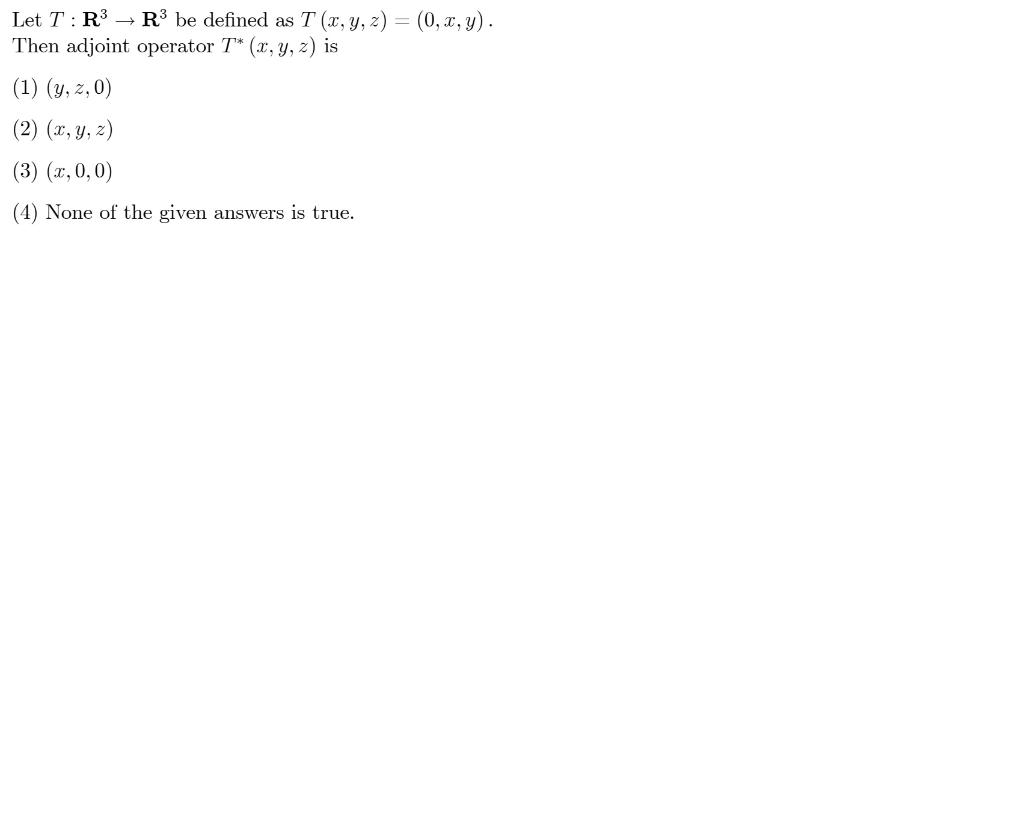 Let $T : \mathbf{R}^3 \to \mathbf{R}^3$ be defined as $T(x, y, z) = (0, x, y)$.
Then adjoint operator $T^*(x, y, z)$ is

(1) $(y, z, 0)$

(2) $(x, y, z)$

(3) $(x, 0, 0)$

(4) None of the given answers is true.